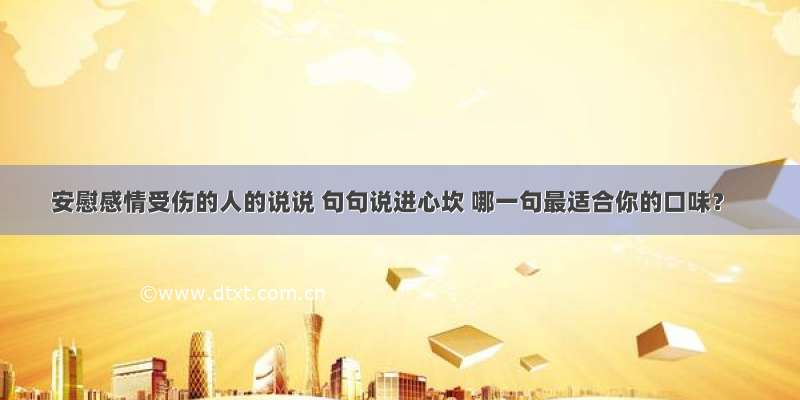 安慰感情受伤的人的说说 句句说进心坎 哪一句最适合你的口味?

©www.dtxt.com.cn